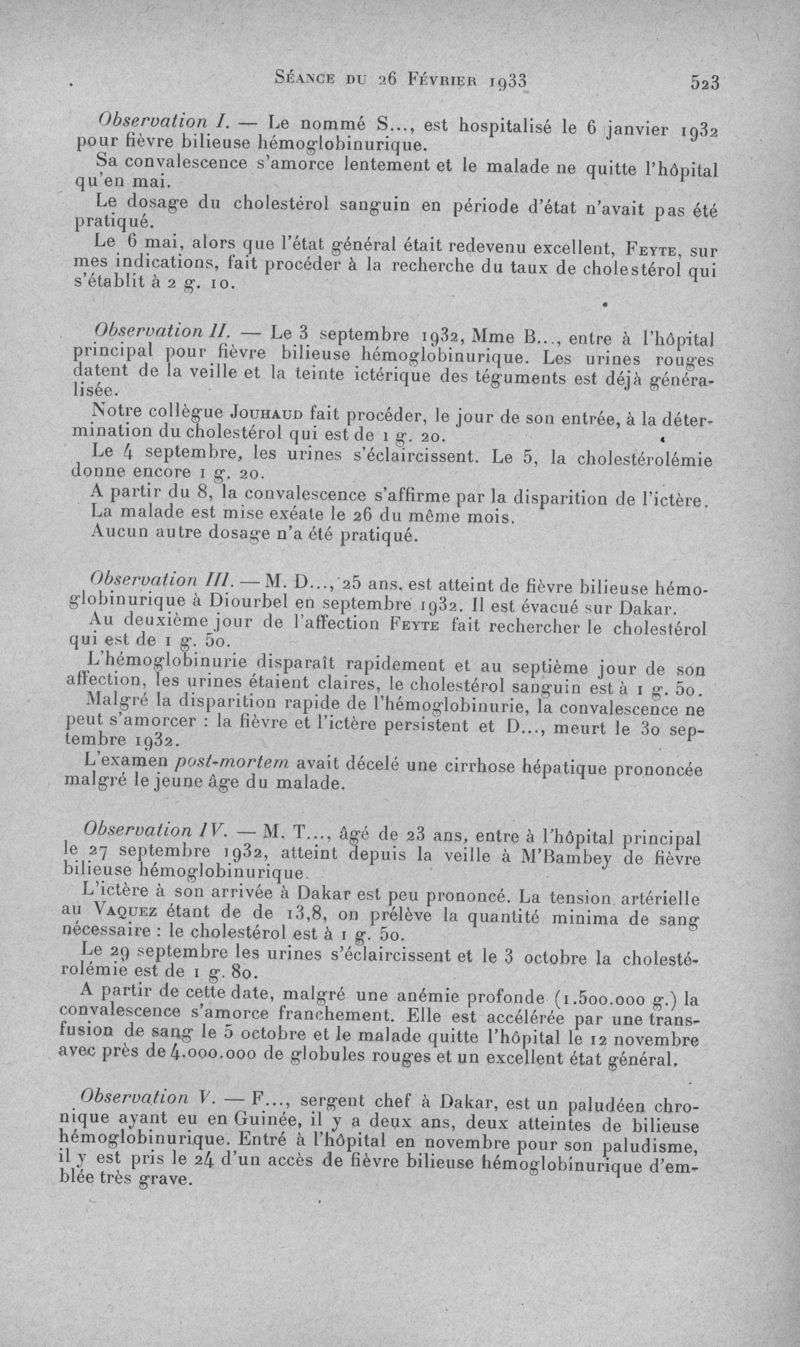 Séance du 26 Février 1933 523

Observation I. — Le nommé S..., est hospitalisé le 6 janvier 1932 pour fièvre bilieuse hémoglobinurique.

Sa convalescence s'amorce lentement et le malade ne quitte l'hôpital qu'en mai.

Le dosage du cholestérol sanguin en période d'état n'avait pas été pratiqué.

Le 6 mai, alors que l'état général était redevenu excellent, Feyte, sur mes indications, fait procéder à la recherche du taux de cholestérol qui s'établit à 2 g. 10.

Observation II. — Le 3 septembre 1932, Mme B..., entre à l'hôpital principal pour fièvre bilieuse hémoglobinurique. Les urines rouges datent de la veille et la teinte ictérique des téguments est déjà généralisée.

Notre collègue Jouhaud fait procéder, le jour de son entrée, à la détermination du cholestérol qui est de 1 g. 20.

Le 4 septembre, les urines s'éclaircissent. Le 5, la cholestérolémie donne encore 1 g. 20.

A partir du 8, la convalescence s'affirme par la disparition de l'ictère. La malade est mise exéate le 26 du même mois.

Aucun autre dosage n'a été pratiqué.

Observation III. — M. D..., 25 ans, est atteint de fièvre bilieuse hémoglobinurique à Diourbel en septembre 1932. Il est évacué sur Dakar.

Au deuxième jour de l'affection Feyte fait rechercher le cholestérol qui est de 1 g. 50.

L'hémoglobinurie disparaît rapidement et au septième jour de son affection, les urines étaient claires, le cholestérol sanguin est à 1 g. 50.

Malgré la disparition rapide de l'hémoglobinurie, la convalescence ne peut s'amorcer : la fièvre et l'ictère persistent et D..., meurt le 30 septembre 1932.

L'examen post-mortem avait décelé une cirrhose hépatique prononcée malgré le jeune âge du malade.

Observation IV. — M. T..., âgé de 23 ans, entre à l'hôpital principal le 27 septembre 1932, atteint depuis la veille à M'Bambey de fièvre bilieuse hémoglobinurique.

L'ictère à son arrivée à Dakar est peu prononcé. La tension artérielle au Vaquez étant de de 13,8, on prélève la quantité minima de sang nécessaire : le cholestérol est à 1 g. 50.

Le 29 septembre les urines s'éclaircissent et le 3 octobre la cholestérolémie est de 1 g. 80.

A partir de cette date, malgré une anémie profonde (1.500.000 g.) la convalescence s'amorce franchement. Elle est accélérée par une transfusion de sang le 5 octobre et le malade quitte l'hôpital le 12 novembre avec près de 4.000.000 de globules rouges et un excellent état général.

Observation V. — F..., sergent chef à Dakar, est un paludéen chronique ayant eu en Guinée, il y a deux ans, deux atteintes de bilieuse hémoglobinurique. Entré à l'hôpital en novembre pour son paludisme, il y est pris le 24 d'un accès de fièvre bilieuse hémoglobinurique d'emblée très grave.